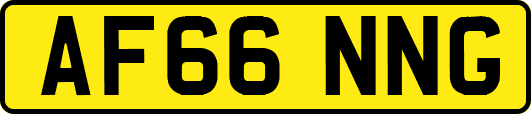 AF66 NNG